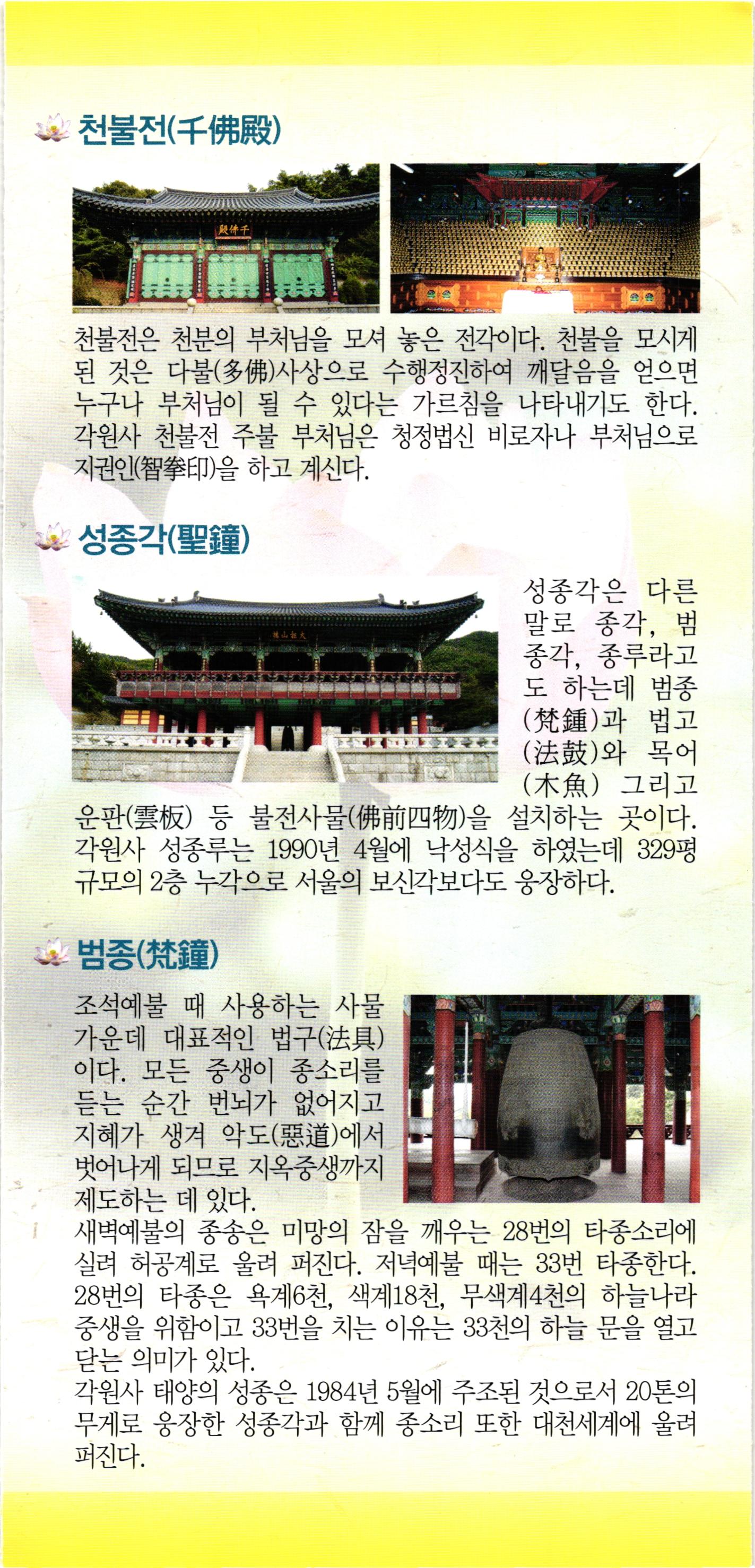 천불전(千佛殿)

천불전은 천분의 부처님을 모셔 놓은 전각이다. 천불을 모시게 된 것은 다불(多佛)사상으로 수행정진하여 깨달음을 얻으면 누구나 부처님이 될 수 있다는 가르침을 나타내기도 한다. 각원사 천불전 주불 부처님은 청정법신 비로자나 부처님으로 지권인(智拳印)을 하고 계신다.

성종각(聖鐘)

성종각은 다른 말로 종각, 범종각, 종루라고도 하는데 범종(梵鍾)과 법고(法鼓)와 목어(木魚) 그리고 운판(雲板) 등 불전사물(佛前四物)을 설치하는 곳이다. 각원사 성종루는 1990년 4월에 낙성식을 하였는데 329평 규모의 2층 누각으로 서울의 보신각보다도 웅장하다.

범종(梵鐘)

조석예불 때 사용하는 사물 가운데 대표적인 법구(法具)이다. 모든 중생이 종소리를 듣는 순간 번뇌가 없어지고 지혜가 생겨 악도(惡道)에서 벗어나게 되므로 지옥중생까지 제도하는 데 있다.

새벽예불의 종송은 미망의 잠을 깨우는 28번의 타종소리에 실려 허공계로 울려 퍼진다. 저녁예불 때는 33번 타종한다. 28번의 타종은 욕계6천, 색계18천, 무색계4천의 하늘나라 중생을 위함이고 33번을 치는 이유는 33천의 하늘 문을 열고 닫는 의미가 있다.

각원사 태양의 성종은 1984년 5월에 주조된 것으로서 20톤의 무게로 웅장한 성종각과 함께 종소리 또한 대천세계에 울려 퍼진다.